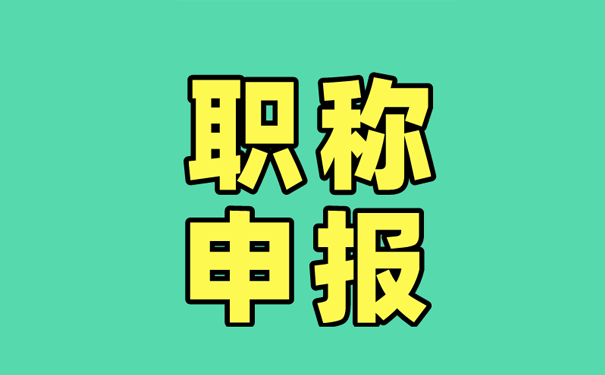 职称
申报